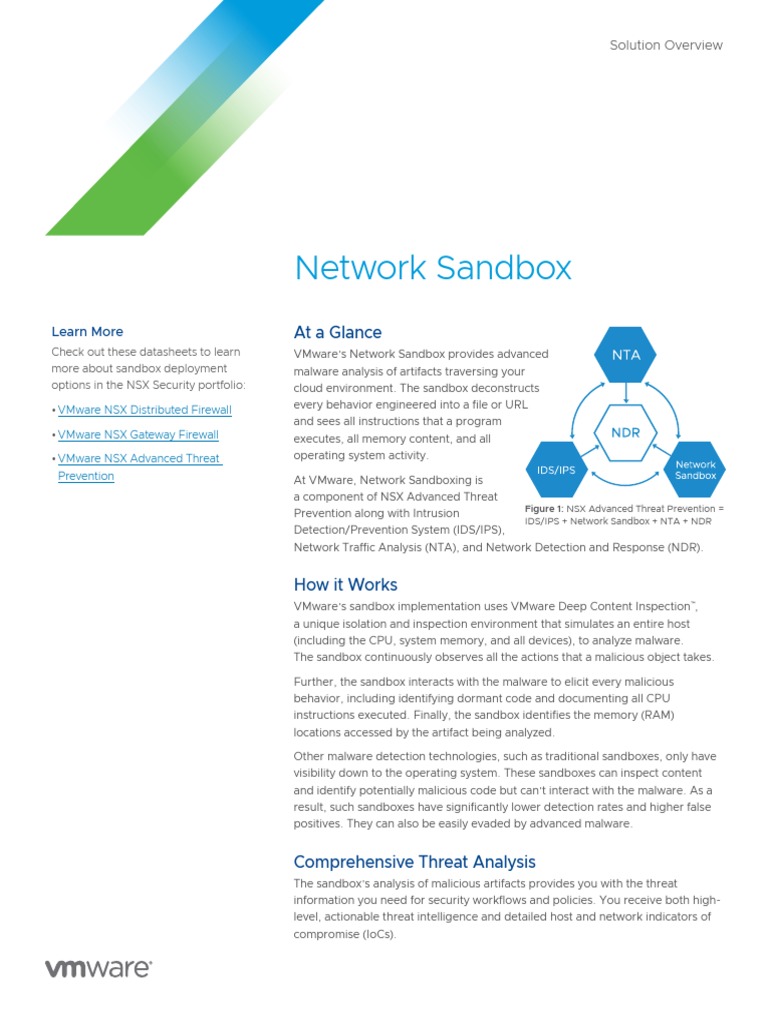 Solution Overview

Network Sandbox

Learn More

Check out these datasheets to learn more about sandbox deployment options in the NSX Security portfolio:

• VMware NSX Distributed Firewall

• VMware NSX Gateway Firewall

• VMware NSX Advanced Threat Prevention

At a Glance

VMware's Network Sandbox provides advanced malware analysis of artifacts traversing your cloud environment. The sandbox deconstructs every behavior engineered into a file or URL and sees all instructions that a program executes, all memory content, and all operating system activity.

At VMware, Network Sandboxing is a component of NSX Advanced Threat Prevention along with Intrusion Detection/Prevention System (IDS/IPS), Network Traffic Analysis (NTA), and Network Detection and Response (NDR).

NTA

NDR

IDS/IPS

Network Sandbox

Figure 1: NSX Advanced Threat Prevention = IDS/IPS + Network Sandbox + NTA + NDR

How it Works

VMware's sandbox implementation uses VMware Deep Content Inspection™, a unique isolation and inspection environment that simulates an entire host (including the CPU, system memory, and all devices), to analyze malware. The sandbox continuously observes all the actions that a malicious object takes.

Further, the sandbox interacts with the malware to elicit every malicious behavior, including identifying dormant code and documenting all CPU instructions executed. Finally, the sandbox identifies the memory (RAM) locations accessed by the artifact being analyzed.

Other malware detection technologies, such as traditional sandboxes, only have visibility down to the operating system. These sandboxes can inspect content and identify potentially malicious code but can't interact with the malware. As a result, such sandboxes have significantly lower detection rates and higher false positives. They can also be easily evaded by advanced malware.

Comprehensive Threat Analysis

The sandbox's analysis of malicious artifacts provides you with the threat information you need for security workflows and policies. You receive both high-level, actionable threat intelligence and detailed host and network indicators of compromise (IoCs).

vmware®